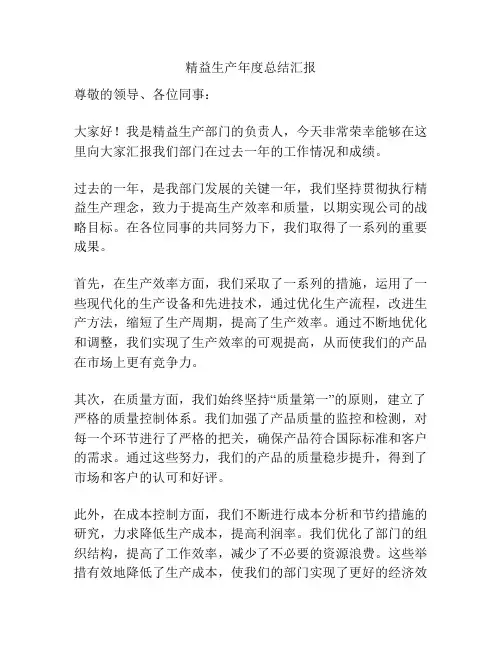 精益生产年度总结汇报

尊敬的领导、各位同事：

大家好！我是精益生产部门的负责人，今天非常荣幸能够在这里向大家汇报我们部门在过去一年的工作情况和成绩。

过去的一年，是我部门发展的关键一年，我们坚持贯彻执行精益生产理念，致力于提高生产效率和质量，以期实现公司的战略目标。在各位同事的共同努力下，我们取得了一系列的重要成果。

首先，在生产效率方面，我们采取了一系列的措施，运用了一些现代化的生产设备和先进技术，通过优化生产流程，改进生产方法，缩短了生产周期，提高了生产效率。通过不断地优化和调整，我们实现了生产效率的可观提高，从而使我们的产品在市场上更有竞争力。

其次，在质量方面，我们始终坚持“质量第一”的原则，建立了严格的质量控制体系。我们加强了产品质量的监控和检测，对每一个环节进行了严格的把关，确保产品符合国际标准和客户的需求。通过这些努力，我们的产品的质量稳步提升，得到了市场和客户的认可和好评。

此外，在成本控制方面，我们不断进行成本分析和节约措施的研究，力求降低生产成本，提高利润率。我们优化了部门的组织结构，提高了工作效率，减少了不必要的资源浪费。这些举措有效地降低了生产成本，使我们的部门实现了更好的经济效